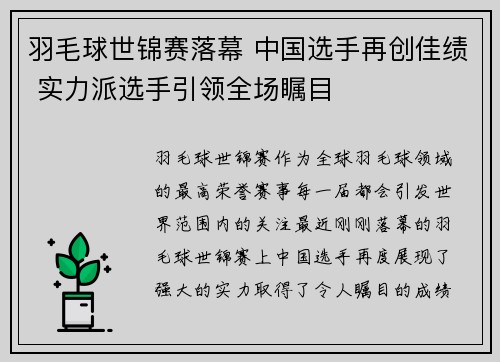 羽毛球世锦赛落幕 中国选手再创佳绩 实力派选手引领全场瞩目

羽毛球世锦赛作为全球羽毛球领域的最高荣誉赛事每一届都会引发世界范围内的关注最近刚刚落幕的羽毛球世锦赛上中国选手再度展现了强大的实力取得了令人瞩目的成绩